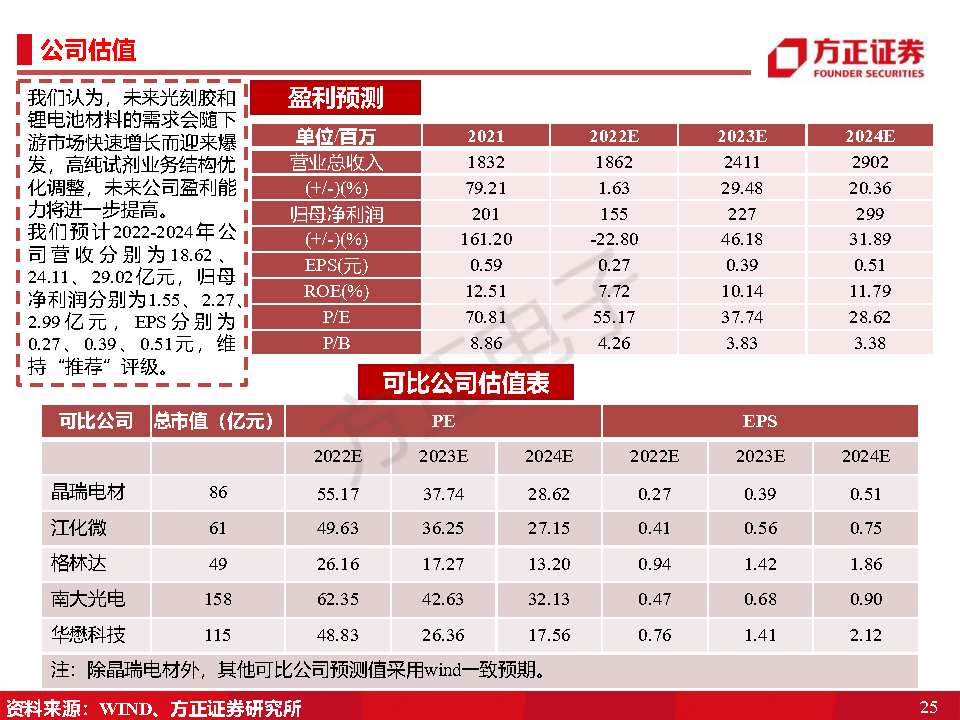 公司估值

方正证券
FOUNDER SECURITIES

我们认为，未来光刻胶和锂电池材料的需求会随下游市场快速增长而迎来爆发，高纯试剂业务结构优化调整，未来公司盈利能力将进一步提高。
我们预计2022-2024年公司营收分别为18.62、24.11、29.02亿元，归母净利润分别为1.55、2.27、2.99亿元，EPS分别为0.27、0.39、0.51元，维持“推荐”评级。

盈利预测

| 单位/百万 | 2021 | 2022E | 2023E | 2024E |
|---|---|---|---|---|
| 营业总收入 | 1832 | 1862 | 2411 | 2902 |
| (+/-)(%) | 79.21 | 1.63 | 29.48 | 20.36 |
| 归母净利润 | 201 | 155 | 227 | 299 |
| (+/-)(%) | 161.20 | -22.80 | 46.18 | 31.89 |
| EPS(元) | 0.59 | 0.27 | 0.39 | 0.51 |
| ROE(%) | 12.51 | 7.72 | 10.14 | 11.79 |
| P/E | 70.81 | 55.17 | 37.74 | 28.62 |
| P/B | 8.86 | 4.26 | 3.83 | 3.38 |

可比公司估值表

| 可比公司 | 总市值（亿元） | PE | | | EPS | | |
|---|---|---|---|---|---|---|---|
| | | 2022E | 2023E | 2024E | 2022E | 2023E | 2024E |
| 晶瑞电材 | 86 | 55.17 | 37.74 | 28.62 | 0.27 | 0.39 | 0.51 |
| 江化微 | 61 | 49.63 | 36.25 | 27.15 | 0.41 | 0.56 | 0.75 |
| 格林达 | 49 | 26.16 | 17.27 | 13.20 | 0.94 | 1.42 | 1.86 |
| 南大光电 | 158 | 62.35 | 42.63 | 32.13 | 0.47 | 0.68 | 0.90 |
| 华懋科技 | 115 | 48.83 | 26.36 | 17.56 | 0.76 | 1.41 | 2.12 |

注：除晶瑞电材外，其他可比公司预测值采用wind一致预期。

方正电子

资料来源：WIND、方正证券研究所

25